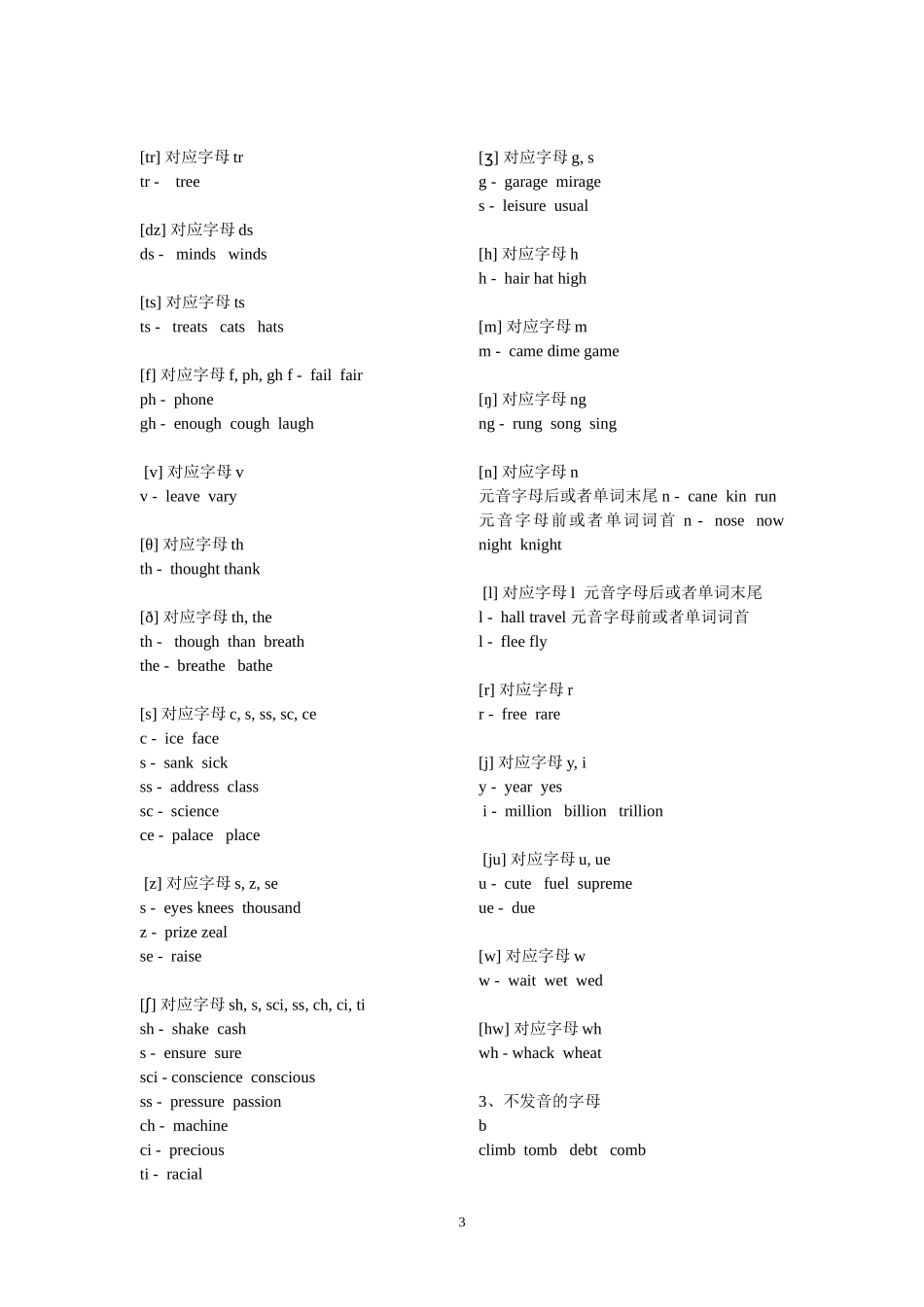 [tr] 对应字母 tr
tr - tree

[dz] 对应字母 ds
ds - minds winds

[ts] 对应字母 ts
ts - treats cats hats

[f] 对应字母 f, ph, gh f - fail fair
ph - phone
gh - enough cough laugh

[v] 对应字母 v
v - leave vary

[θ] 对应字母 th
th - thought thank

[ð] 对应字母 th, the
th - though than breath
the - breathe bathe

[s] 对应字母 c, s, ss, sc, ce
c - ice face
s - sank sick
ss - address class
sc - science
ce - palace place

[z] 对应字母 s, z, se
s - eyes knees thousand
z - prize zeal
se - raise

[ʃ] 对应字母 sh, s, sci, ss, ch, ci, ti
sh - shake cash
s - ensure sure
sci - conscience conscious
ss - pressure passion
ch - machine
ci - precious
ti - racial

[ʒ] 对应字母 g, s
g - garage mirage
s - leisure usual

[h] 对应字母 h
h - hair hat high

[m] 对应字母 m
m - came dime game

[ŋ] 对应字母 ng
ng - rung song sing

[n] 对应字母 n
元音字母后或者单词末尾 n - cane kin run
元音字母前或者单词词首 n - nose now night knight

[l] 对应字母 l 元音字母后或者单词末尾
l - hall travel 元音字母前或者单词词首
l - flee fly

[r] 对应字母 r
r - free rare

[j] 对应字母 y, i
y - year yes
i - million billion trillion

[ju] 对应字母 u, ue
u - cute fuel supreme
ue - due

[w] 对应字母 w
w - wait wet wed

[hw] 对应字母 wh
wh - whack wheat

3、不发音的字母
b
climb tomb debt comb

3